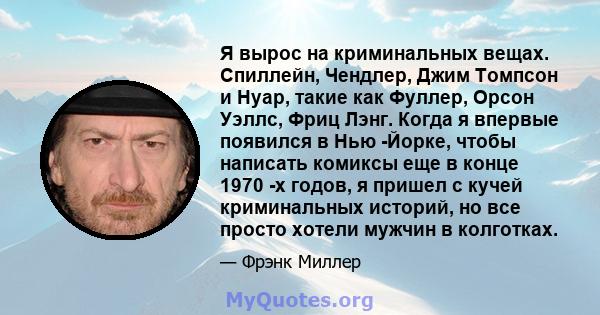 Я вырос на криминальных вещах. Спиллейн, Чендлер, Джим Томпсон и Нуар, такие как Фуллер, Орсон Уэллс, Фриц Лэнг. Когда я впервые появился в Нью -Йорке, чтобы написать комиксы еще в конце 1970 -х годов, я пришел с кучей криминальных историй, но все просто хотели мужчин в колготках.

— Фрэнк Миллер

MyQuotes.org